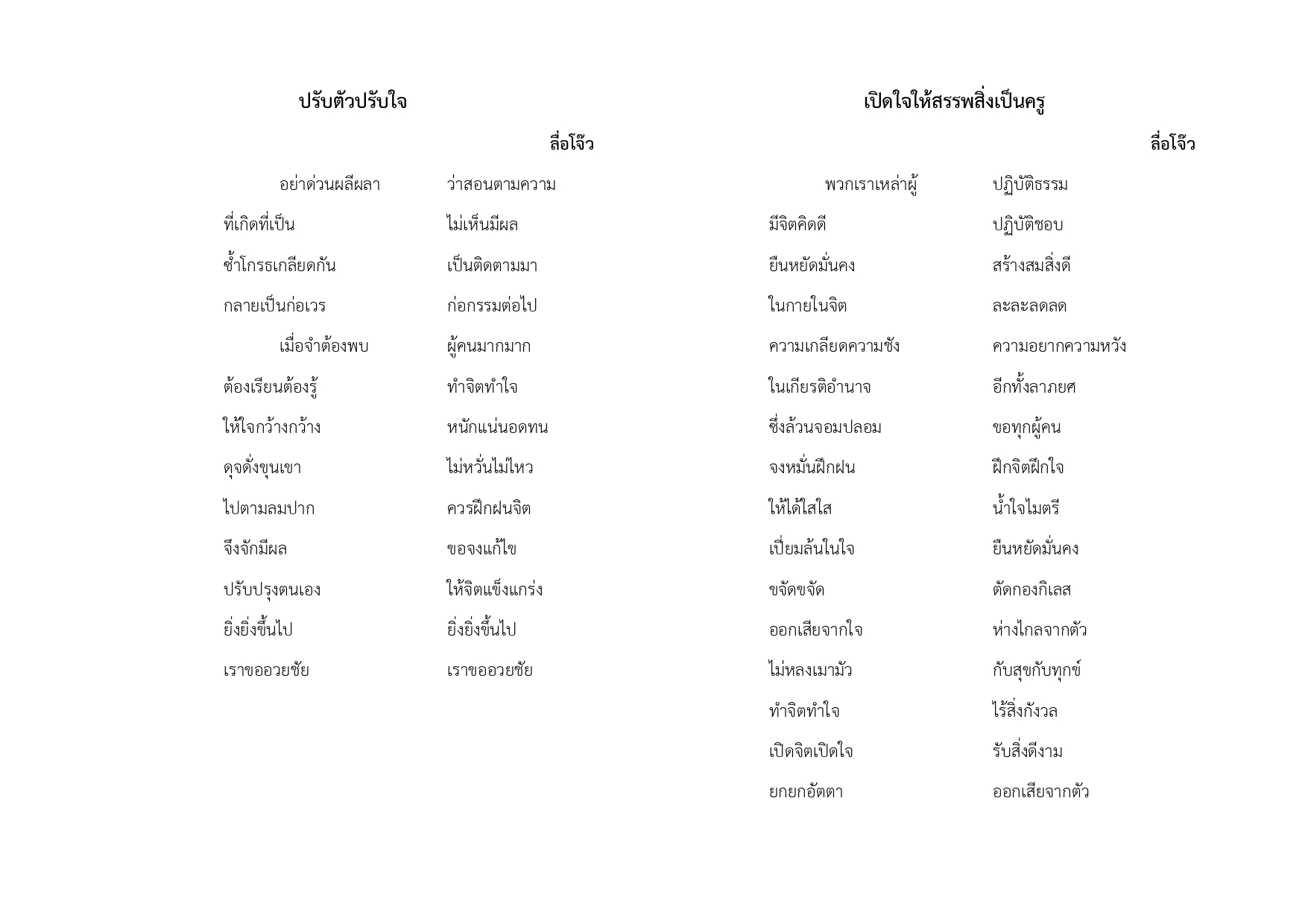 ปรับตัวปรับใจ

ลื่อโจ๊ว

อย่าด่วนผลีผลา ว่าสอนตามความ
ที่เกิดที่เป็น ไม่เห็นมีผล
ซ้ำโกรธเกลียดกัน เป็นติดตามมา
กลายเป็นก่อเวร ก่อกรรมต่อไป

เมื่อจำต้องพบ ผู้คนมากมาก
ต้องเรียนต้องรู้ ทำจิตทำใจ
ให้ใจกว้างกว้าง หนักแน่นอดทน
ดุจดั่งขุนเขา ไม่หวั่นไม่ไหว
ไปตามลมปาก ควรฝึกฝนจิต
จึงจักมีผล ขอจงแก้ไข
ปรับปรุงตนเอง ให้จิตแข็งแกร่ง
ยิ่งยิ่งขึ้นไป ยิ่งยิ่งขึ้นไป
เราขออวยชัย เราขออวยชัย

เปิดใจให้สรรพสิ่งเป็นครู

ลื่อโจ๊ว

พวกเราเหล่าผู้ ปฏิบัติธรรม
มีจิตคิดดี ปฏิบัติชอบ
ยืนหยัดมั่นคง สร้างสมสิ่งดี
ในกายในจิต ละละลดลด
ความเกลียดความชัง ความอยากความหวัง
ในเกียรติอำนาจ อีกทั้งลาภยศ
ซึ่งล้วนจอมปลอม ขอทุกผู้คน
จงหมั่นฝึกฝน ฝึกจิตฝึกใจ
ให้ได้ใสใส น้ำใจไมตรี
เปี่ยมล้นในใจ ยืนหยัดมั่นคง
ขจัดขจัด ตัดกองกิเลส
ออกเสียจากใจ ห่างไกลจากตัว
ไม่หลงเมามัว กับสุขกับทุกข์
ทำจิตทำใจ ไร้สิ่งกังวล
เปิดจิตเปิดใจ รับสิ่งดีงาม
ยกยกอัตตา ออกเสียจากตัว